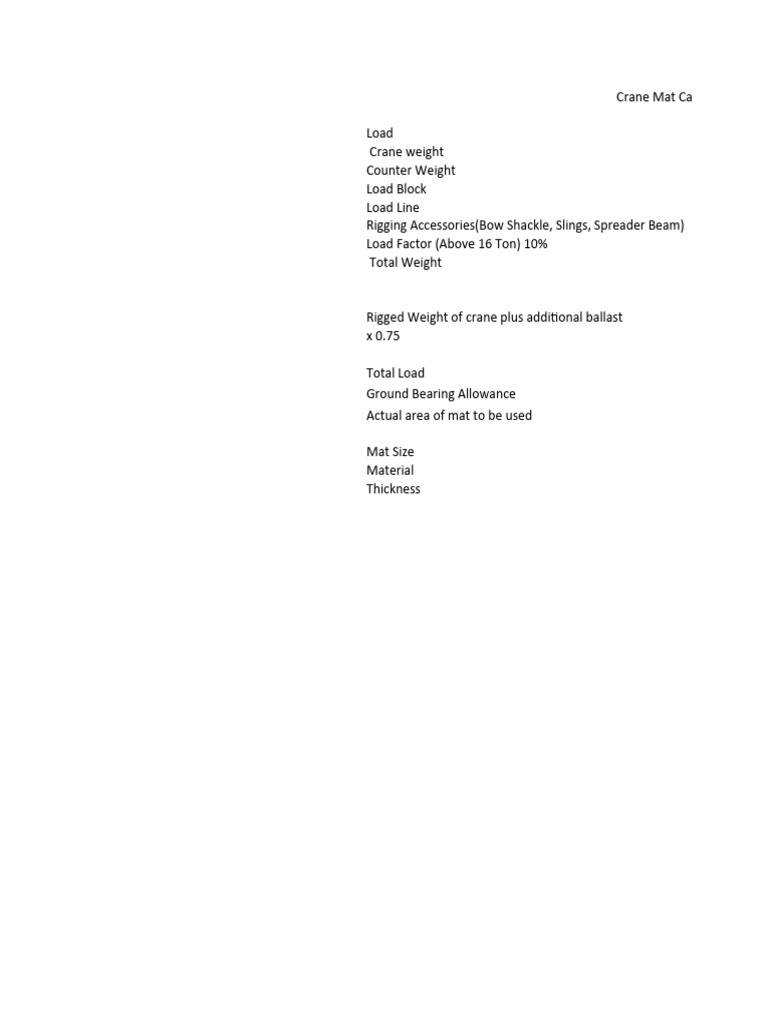 Crane Mat Ca

Load
Crane weight
Counter Weight
Load Block
Load Line
Rigging Accessories(Bow Shackle, Slings, Spreader Beam)
Load Factor (Above 16 Ton) 10%
Total Weight

Rigged Weight of crane plus additional ballast
x 0.75

Total Load
Ground Bearing Allowance
Actual area of mat to be used

Mat Size
Material
Thickness